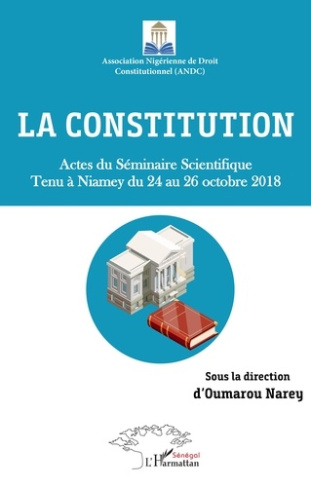 Association Nigérienne de Droit Constitutionnel (ANDC)

LA CONSTITUTION

Actes du Séminaire Scientifique
Tenu à Niamey du 24 au 26 octobre 2018

Sous la direction
d'Oumarou Narey

Sénégal
L'Harmattan